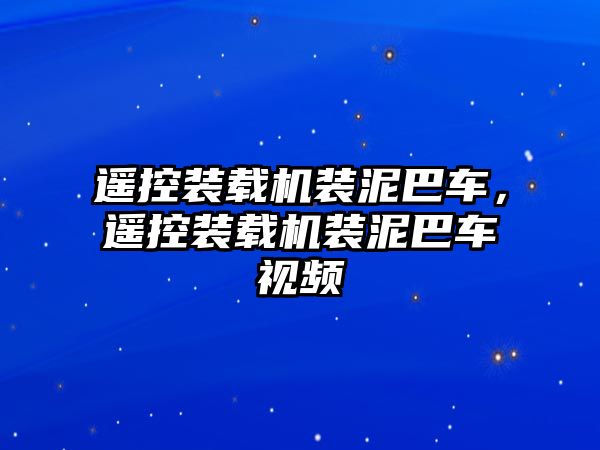 遥控装载机装泥巴车，遥控装载机装泥巴车视频